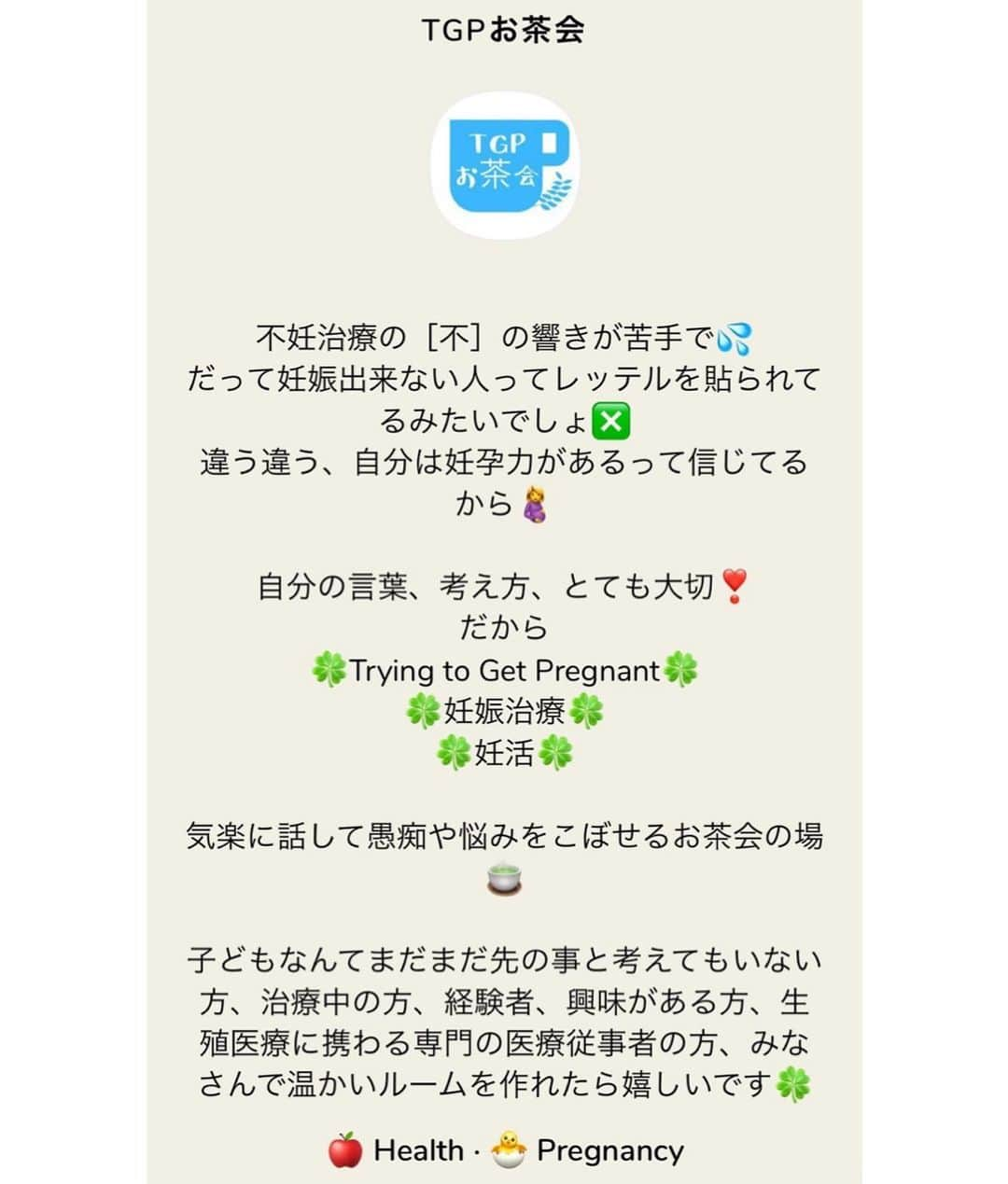 TGPお茶会

TGP
お茶会

不妊治療の［不］の響きが苦手で💦
だって妊娠出来ない人ってレッテルを貼られてるみたいでしょ❎
違う違う、自分は妊孕力があるって信じてるから🤰

自分の言葉、考え方、とても大切❣️
だから
🍀Trying to Get Pregnant🍀
🍀妊娠治療🍀
🍀妊活🍀

気楽に話して愚痴や悩みをこぼせるお茶会の場🍵

子どもなんてまだまだ先の事と考えてもいない方、治療中の方、経験者、興味がある方、生殖医療に携わる専門の医療従事者の方、みなさんで温かいルームを作れたら嬉しいです🍀

🍎 Health · 🐣 Pregnancy